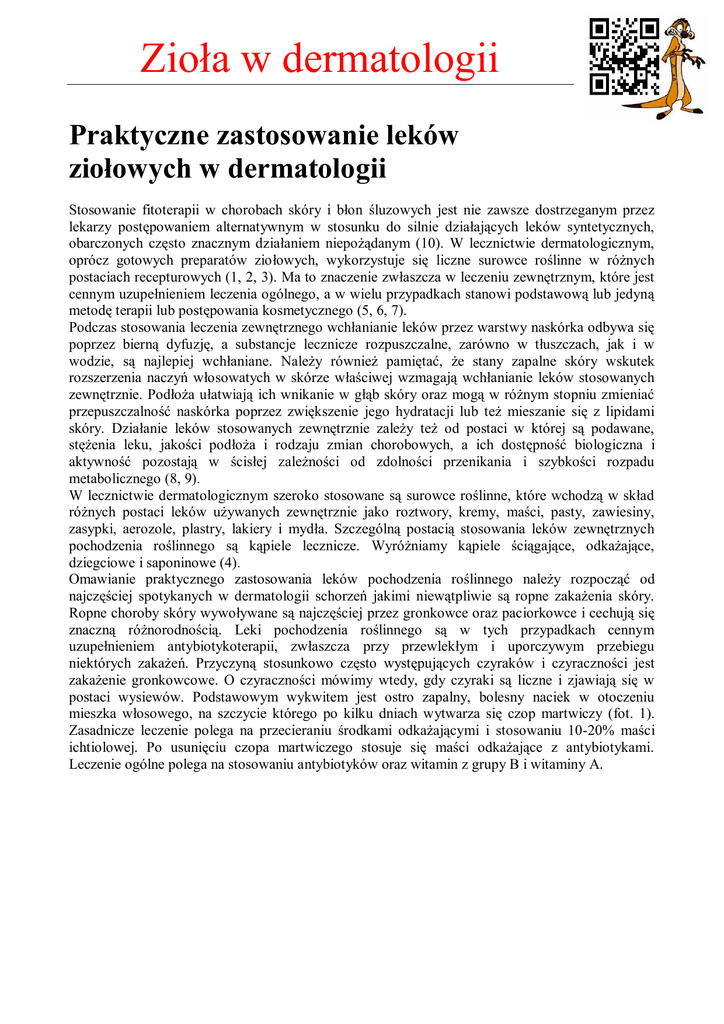 Zioła w dermatologii

Praktyczne zastosowanie leków ziołowych w dermatologii

Stosowanie fitoterapii w chorobach skóry i błon śluzowych jest nie zawsze dostrzeganym przez lekarzy postępowaniem alternatywnym w stosunku do silnie działających leków syntetycznych, obarczonych często znacznym działaniem niepożądanym (10). W lecznictwie dermatologicznym, oprócz gotowych preparatów ziołowych, wykorzystuje się liczne surowce roślinne w różnych postaciach recepturowych (1, 2, 3). Ma to znaczenie zwłaszcza w leczeniu zewnętrznym, które jest cennym uzupełnieniem leczenia ogólnego, a w wielu przypadkach stanowi podstawową lub jedyną metodę terapii lub postępowania kosmetycznego (5, 6, 7).
Podczas stosowania leczenia zewnętrznego wchłanianie leków przez warstwy naskórka odbywa się poprzez bierną dyfuzję, a substancje lecznicze rozpuszczalne, zarówno w tłuszczach, jak i w wodzie, są najlepiej wchłaniane. Należy również pamiętać, że stany zapalne skóry wskutek rozszerzenia naczyń włosowatych w skórze właściwej wzmagają wchłanianie leków stosowanych zewnętrznie. Podłoża ułatwiają ich wnikanie w głąb skóry oraz mogą w różnym stopniu zmieniać przepuszczalność naskórka poprzez zwiększenie jego hydratacji lub też mieszanie się z lipidami skóry. Działanie leków stosowanych zewnętrznie zależy też od postaci w której są podawane, stężenia leku, jakości podłoża i rodzaju zmian chorobowych, a ich dostępność biologiczna i aktywność pozostają w ścisłej zależności od zdolności przenikania i szybkości rozpadu metabolicznego (8, 9).
W lecznictwie dermatologicznym szeroko stosowane są surowce roślinne, które wchodzą w skład różnych postaci leków używanych zewnętrznie jako roztwory, kremy, maści, pasty, zawiesiny, zasypki, aerozole, plastry, lakiery i mydła. Szczególną postacią stosowania leków zewnętrznych pochodzenia roślinnego są kąpiele lecznicze. Wyróżniamy kąpiele ściągające, odkażające, dziegciowe i saponinowe (4).
Omawianie praktycznego zastosowania leków pochodzenia roślinnego należy rozpocząć od najczęściej spotykanych w dermatologii schorzeń jakimi niewątpliwie są ropne zakażenia skóry. Ropne choroby skóry wywoływane są najczęściej przez gronkowce oraz paciorkowce i cechują się znaczną różnorodnością. Leki pochodzenia roślinnego są w tych przypadkach cennym uzupełnieniem antybiotykoterapii, zwłaszcza przy przewlekłym i uporczywym przebiegu niektórych zakażeń. Przyczyną stosunkowo często występujących czyraków i czyraczności jest zakażenie gronkowcowe. O czyraczności mówimy wtedy, gdy czyraki są liczne i zjawiają się w postaci wysiewów. Podstawowym wykwitem jest ostro zapalny, bolesny naciek w otoczeniu mieszka włosowego, na szczycie którego po kilku dniach wytwarza się czop martwiczy (fot. 1). Zasadnicze leczenie polega na przecieraniu środkami odkażającymi i stosowaniu 10-20% maści ichtiolowej. Po usunięciu czopa martwiczego stosuje się maści odkażające z antybiotykami. Leczenie ogólne polega na stosowaniu antybiotyków oraz witamin z grupy B i witaminy A.